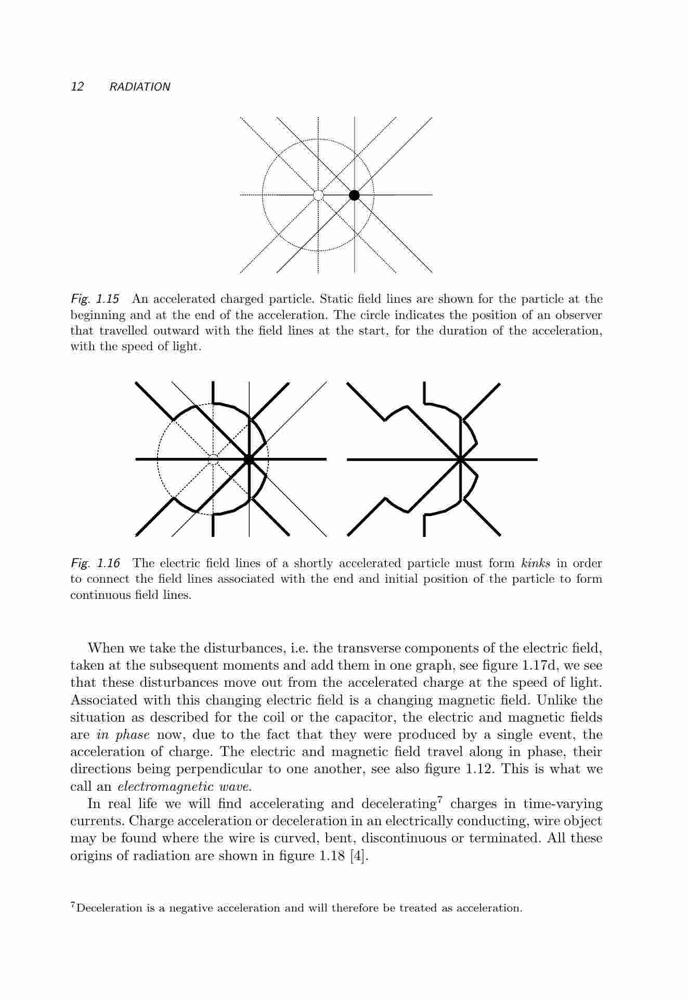 12 RADIATION

Fig. 1.15 An accelerated charged particle. Static field lines are shown for the particle at the beginning and at the end of the acceleration. The circle indicates the position of an observer that travelled outward with the field lines at the start, for the duration of the acceleration, with the speed of light.

Fig. 1.16 The electric field lines of a shortly accelerated particle must form kinks in order to connect the field lines associated with the end and initial position of the particle to form continuous field lines.

When we take the disturbances, i.e. the transverse components of the electric field, taken at the subsequent moments and add them in one graph, see figure 1.17d, we see that these disturbances move out from the accelerated charge at the speed of light. Associated with this changing electric field is a changing magnetic field. Unlike the situation as described for the coil or the capacitor, the electric and magnetic fields are in phase now, due to the fact that they were produced by a single event, the acceleration of charge. The electric and magnetic field travel along in phase, their directions being perpendicular to one another, see also figure 1.12. This is what we call an electromagnetic wave.

In real life we will find accelerating and decelerating$^7$ charges in time-varying currents. Charge acceleration or deceleration in an electrically conducting, wire object may be found where the wire is curved, bent, discontinuous or terminated. All these origins of radiation are shown in figure 1.18 [4].

$^7$Deceleration is a negative acceleration and will therefore be treated as acceleration.